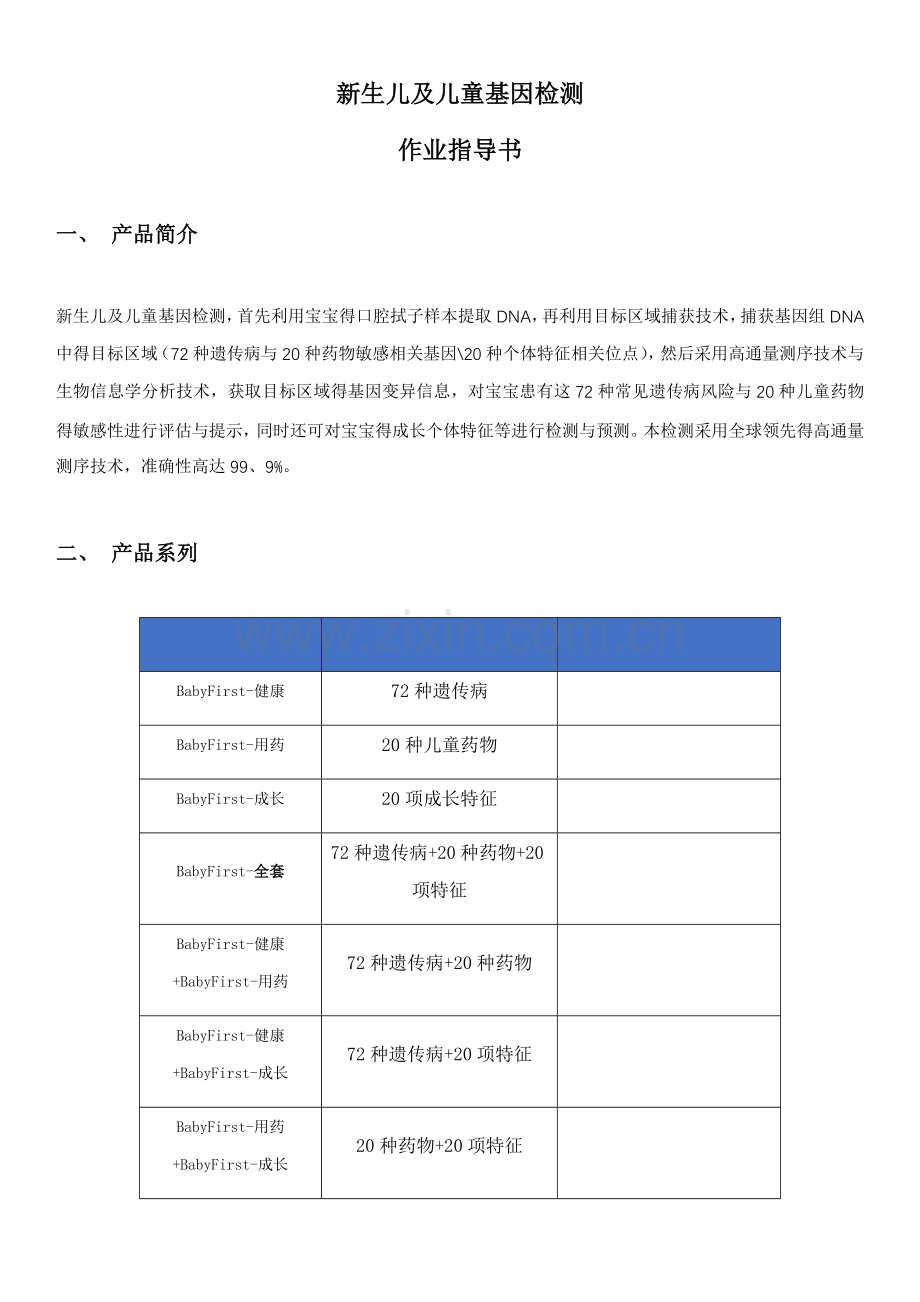 新生儿及儿童基因检测

作业指导书

一、 产品简介

新生儿及儿童基因检测，首先利用宝宝得口腔拭子样本提取DNA，再利用目标区域捕获技术，捕获基因组DNA中得目标区域（72种遗传病与20种药物敏感相关基因\20种个体特征相关位点），然后采用高通量测序技术与生物信息学分析技术，获取目标区域得基因变异信息，对宝宝患有这72种常见遗传病风险与20种儿童药物得敏感性进行评估与提示，同时还可对宝宝得成长个体特征等进行检测与预测。本检测采用全球领先得高通量测序技术，准确性高达99、9%。

二、 产品系列

| | | |
|---|---|---|
| BabyFirst-健康 | 72种遗传病 | |
| BabyFirst-用药 | 20种儿童药物 | |
| BabyFirst-成长 | 20项成长特征 | |
| BabyFirst-全套 | 72种遗传病+20种药物+20项特征 | |
| BabyFirst-健康+BabyFirst-用药 | 72种遗传病+20种药物 | |
| BabyFirst-健康+BabyFirst-成长 | 72种遗传病+20项特征 | |
| BabyFirst-用药+BabyFirst-成长 | 20种药物+20项特征 | |

www.zixin.com.cn